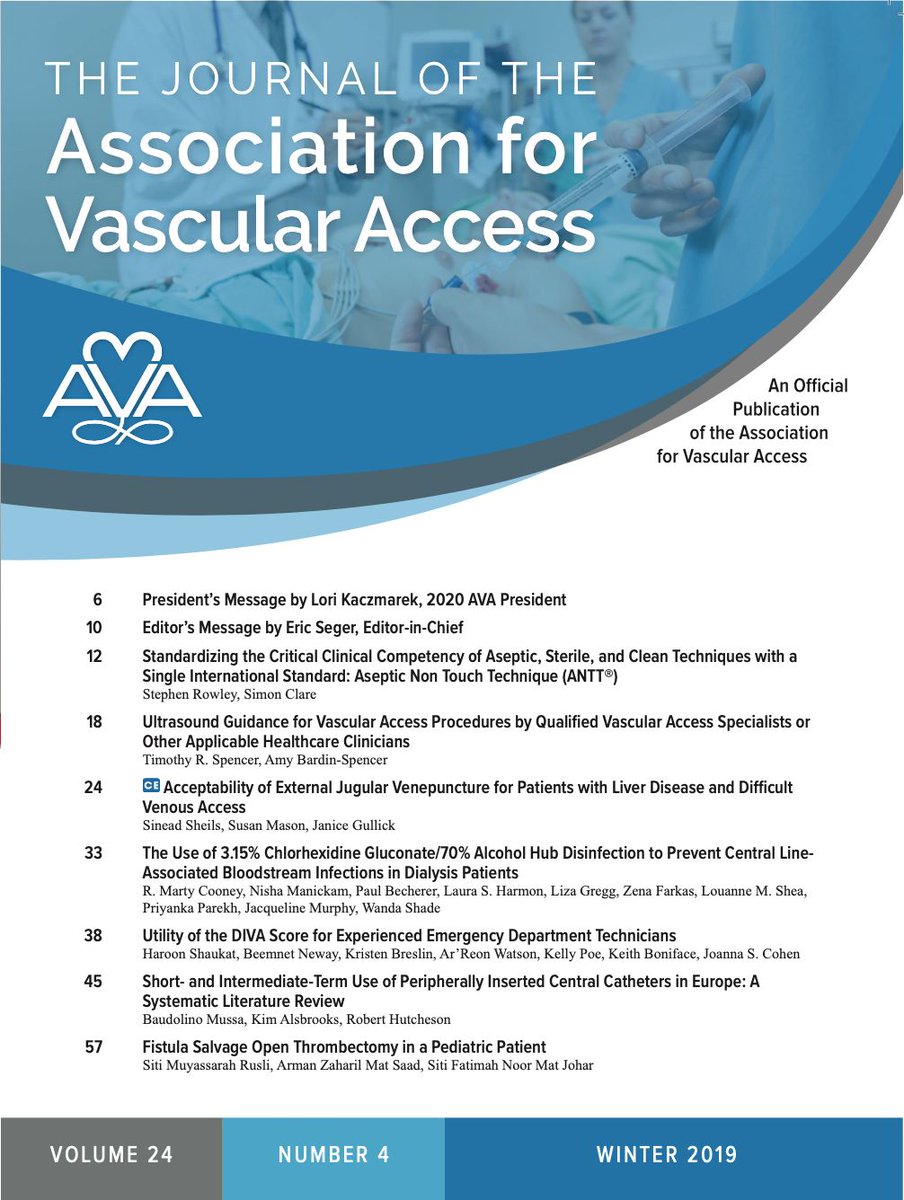 THE JOURNAL OF THE
Association for Vascular Access

AVA

An Official Publication of the Association for Vascular Access

6 President's Message by Lori Kaczmarek, 2020 AVA President

10 Editor's Message by Eric Seger, Editor-in-Chief

12 Standardizing the Critical Clinical Competency of Aseptic, Sterile, and Clean Techniques with a Single International Standard: Aseptic Non Touch Technique (ANTT®)
Stephen Rowley, Simon Clare

18 Ultrasound Guidance for Vascular Access Procedures by Qualified Vascular Access Specialists or Other Applicable Healthcare Clinicians
Timothy R. Spencer, Amy Bardin-Spencer

24 CE Acceptability of External Jugular Venepuncture for Patients with Liver Disease and Difficult Venous Access
Sinead Sheils, Susan Mason, Janice Gullick

33 The Use of 3.15% Chlorhexidine Gluconate/70% Alcohol Hub Disinfection to Prevent Central Line-Associated Bloodstream Infections in Dialysis Patients
R. Marty Cooney, Nisha Manickam, Paul Becherer, Laura S. Harmon, Liza Gregg, Zena Farkas, Louanne M. Shea, Priyanka Parekh, Jacqueline Murphy, Wanda Shade

38 Utility of the DIVA Score for Experienced Emergency Department Technicians
Haroon Shaukat, Beemnet Neway, Kristen Breslin, Ar'Reon Watson, Kelly Poe, Keith Boniface, Joanna S. Cohen

45 Short- and Intermediate-Term Use of Peripherally Inserted Central Catheters in Europe: A Systematic Literature Review
Baudolino Mussa, Kim Alsbrooks, Robert Hutcheson

57 Fistula Salvage Open Thrombectomy in a Pediatric Patient
Siti Muyassarah Rusli, Arman Zaharil Mat Saad, Siti Fatimah Noor Mat Johar

VOLUME 24 NUMBER 4 WINTER 2019